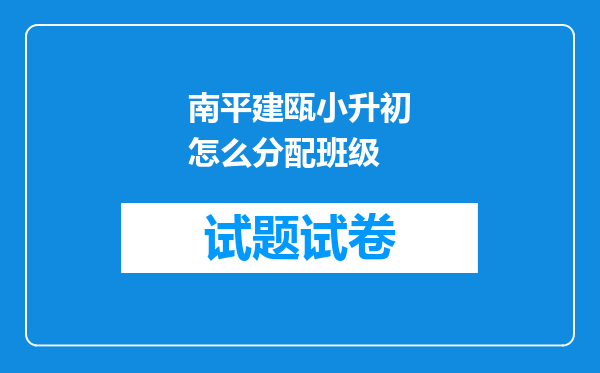 南平建瓯小升初怎么分配班级

试题试卷